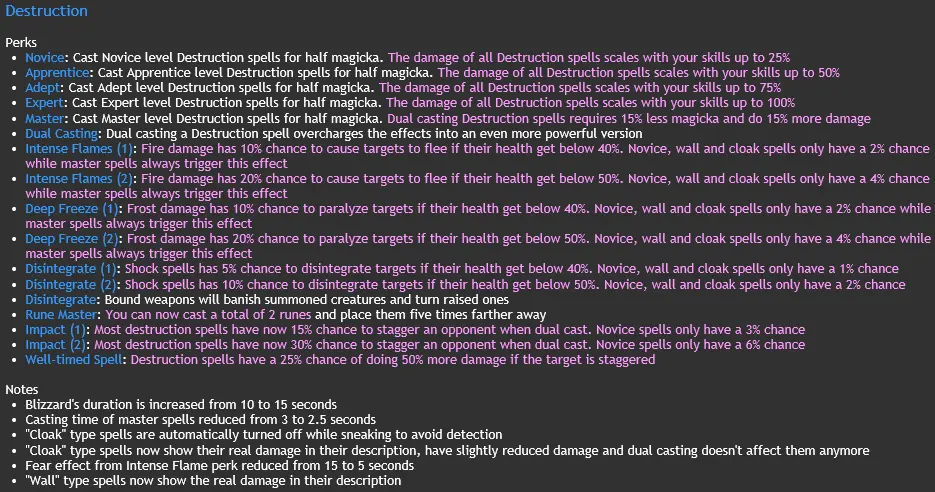 Destruction

Perks

- Novice: Cast Novice level Destruction spells for half magicka. The damage of all Destruction spells scales with your skills up to 25%
- Apprentice: Cast Apprentice level Destruction spells for half magicka. The damage of all Destruction spells scales with your skills up to 50%
- Adept: Cast Adept level Destruction spells for half magicka. The damage of all Destruction spells scales with your skills up to 75%
- Expert: Cast Expert level Destruction spells for half magicka. The damage of all Destruction spells scales with your skills up to 100%
- Master: Cast Master level Destruction spells for half magicka. Dual casting Destruction spells requires 15% less magicka and do 15% more damage
- Dual Casting: Dual casting a Destruction spell overcharges the effects into an even more powerful version
- Intense Flames (1): Fire damage has 10% chance to cause targets to flee if their health get below 40%. Novice, wall and cloak spells only have a 2% chance while master spells always trigger this effect
- Intense Flames (2): Fire damage has 20% chance to cause targets to flee if their health get below 50%. Novice, wall and cloak spells only have a 4% chance while master spells always trigger this effect
- Deep Freeze (1): Frost damage has 10% chance to paralyze targets if their health get below 40%. Novice, wall and cloak spells only have a 2% chance while master spells always trigger this effect
- Deep Freeze (2): Frost damage has 20% chance to paralyze targets if their health get below 50%. Novice, wall and cloak spells only have a 4% chance while master spells always trigger this effect
- Disintegrate (1): Shock spells has 5% chance to disintegrate targets if their health get below 40%. Novice, wall and cloak spells only have a 1% chance
- Disintegrate (2): Shock spells has 10% chance to disintegrate targets if their health get below 50%. Novice, wall and cloak spells only have a 2% chance
- Disintegrate: Bound weapons will banish summoned creatures and turn raised ones
- Rune Master: You can now cast a total of 2 runes and place them five times farther away
- Impact (1): Most destruction spells have now 15% chance to stagger an opponent when dual cast. Novice spells only have a 3% chance
- Impact (2): Most destruction spells have now 30% chance to stagger an opponent when dual cast. Novice spells only have a 6% chance
- Well-timed Spell: Destruction spells have a 25% chance of doing 50% more damage if the target is staggered

Notes

- Blizzard's duration is increased from 10 to 15 seconds
- Casting time of master spells reduced from 3 to 2.5 seconds
- "Cloak" type spells are automatically turned off while sneaking to avoid detection
- "Cloak" type spells now show their real damage in their description, have slightly reduced damage and dual casting doesn't affect them anymore
- Fear effect from Intense Flame perk reduced from 15 to 5 seconds
- "Wall" type spells now show the real damage in their description